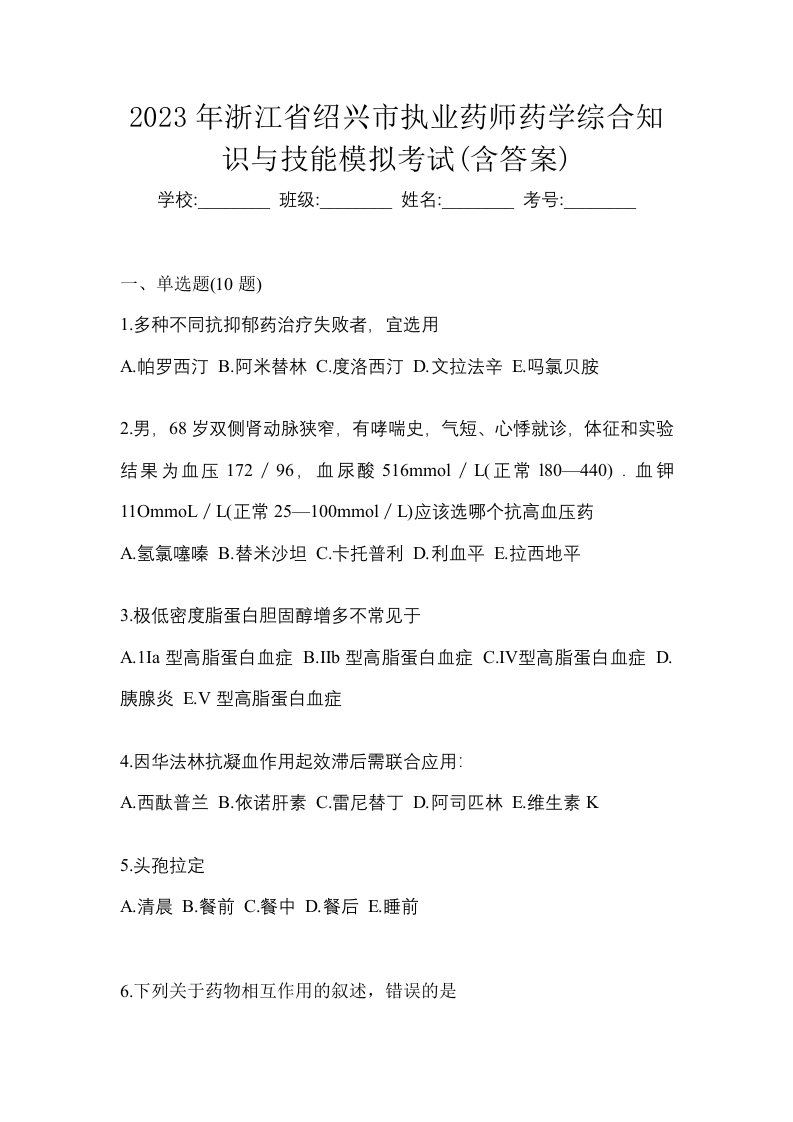 2023 年浙江省绍兴市执业药师药学综合知识与技能模拟考试(含答案)

学校:________ 班级:________ 姓名:________ 考号:________

一、单选题(10 题)

1.多种不同抗抑郁药治疗失败者，宜选用

A.帕罗西汀 B.阿米替林 C.度洛西汀 D.文拉法辛 E.吗氯贝胺

2.男，68 岁双侧肾动脉狭窄，有哮喘史，气短、心悸就诊，体征和实验结果为血压 172／96，血尿酸 516mmol／L(正常 l80—440)．血钾 11OmmoL／L(正常 25—100mmol／L)应该选哪个抗高血压药

A.氢氯噻嗪 B.替米沙坦 C.卡托普利 D.利血平 E.拉西地平

3.极低密度脂蛋白胆固醇增多不常见于

A.1Ia 型高脂蛋白血症 B.IIb 型高脂蛋白血症 C.IV型高脂蛋白血症 D.胰腺炎 E.V 型高脂蛋白血症

4.因华法林抗凝血作用起效滞后需联合应用:

A.西酞普兰 B.依诺肝素 C.雷尼替丁 D.阿司匹林 E.维生素 K

5.头孢拉定

A.清晨 B.餐前 C.餐中 D.餐后 E.睡前

6.下列关于药物相互作用的叙述，错误的是